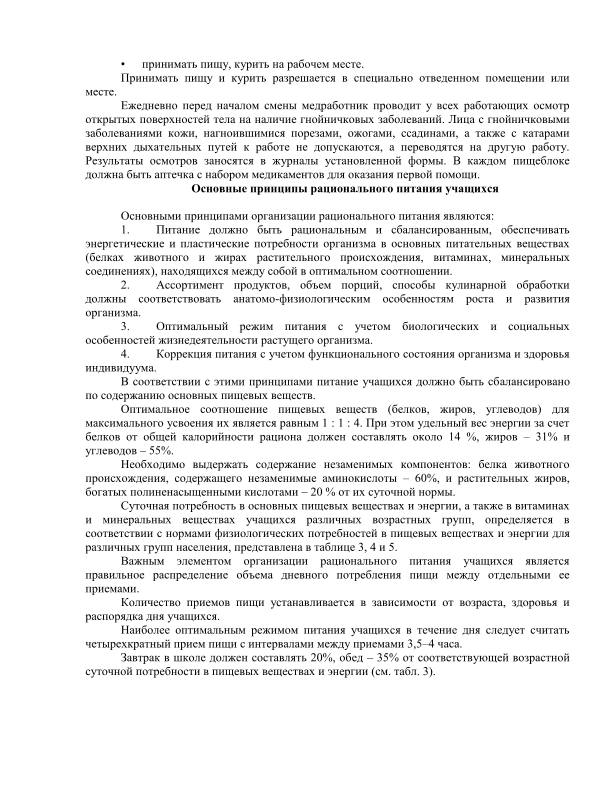 • принимать пищу, курить на рабочем месте.

Принимать пищу и курить разрешается в специально отведенном помещении или месте.

Ежедневно перед началом смены медработник проводит у всех работающих осмотр открытых поверхностей тела на наличие гнойничковых заболеваний. Лица с гнойничковыми заболеваниями кожи, нагноившимися порезами, ожогами, ссадинами, а также с катарами верхних дыхательных путей к работе не допускаются, а переводятся на другую работу. Результаты осмотров заносятся в журналы установленной формы. В каждом пищеблоке должна быть аптечка с набором медикаментов для оказания первой помощи.

Основные принципы рационального питания учащихся

Основными принципами организации рационального питания являются:

1. Питание должно быть рациональным и сбалансированным, обеспечивать энергетические и пластические потребности организма в основных питательных веществах (белках животного и жирах растительного происхождения, витаминах, минеральных соединениях), находящихся между собой в оптимальном соотношении.

2. Ассортимент продуктов, объем порций, способы кулинарной обработки должны соответствовать анатомо-физиологическим особенностям роста и развития организма.

3. Оптимальный режим питания с учетом биологических и социальных особенностей жизнедеятельности растущего организма.

4. Коррекция питания с учетом функционального состояния организма и здоровья индивидуума.

В соответствии с этими принципами питание учащихся должно быть сбалансировано по содержанию основных пищевых веществ.

Оптимальное соотношение пищевых веществ (белков, жиров, углеводов) для максимального усвоения их является равным 1 : 1 : 4. При этом удельный вес энергии за счет белков от общей калорийности рациона должен составлять около 14 %, жиров – 31% и углеводов – 55%.

Необходимо выдержать содержание незаменимых компонентов: белка животного происхождения, содержащего незаменимые аминокислоты – 60%, и растительных жиров, богатых полиненасыщенными кислотами – 20 % от их суточной нормы.

Суточная потребность в основных пищевых веществах и энергии, а также в витаминах и минеральных веществах учащихся различных возрастных групп, определяется в соответствии с нормами физиологических потребностей в пищевых веществах и энергии для различных групп населения, представлена в таблице 3, 4 и 5.

Важным элементом организации рационального питания учащихся является правильное распределение объема дневного потребления пищи между отдельными ее приемами.

Количество приемов пищи устанавливается в зависимости от возраста, здоровья и распорядка дня учащихся.

Наиболее оптимальным режимом питания учащихся в течение дня следует считать четырехкратный прием пищи с интервалами между приемами 3,5–4 часа.

Завтрак в школе должен составлять 20%, обед – 35% от соответствующей возрастной суточной потребности в пищевых веществах и энергии (см. табл. 3).